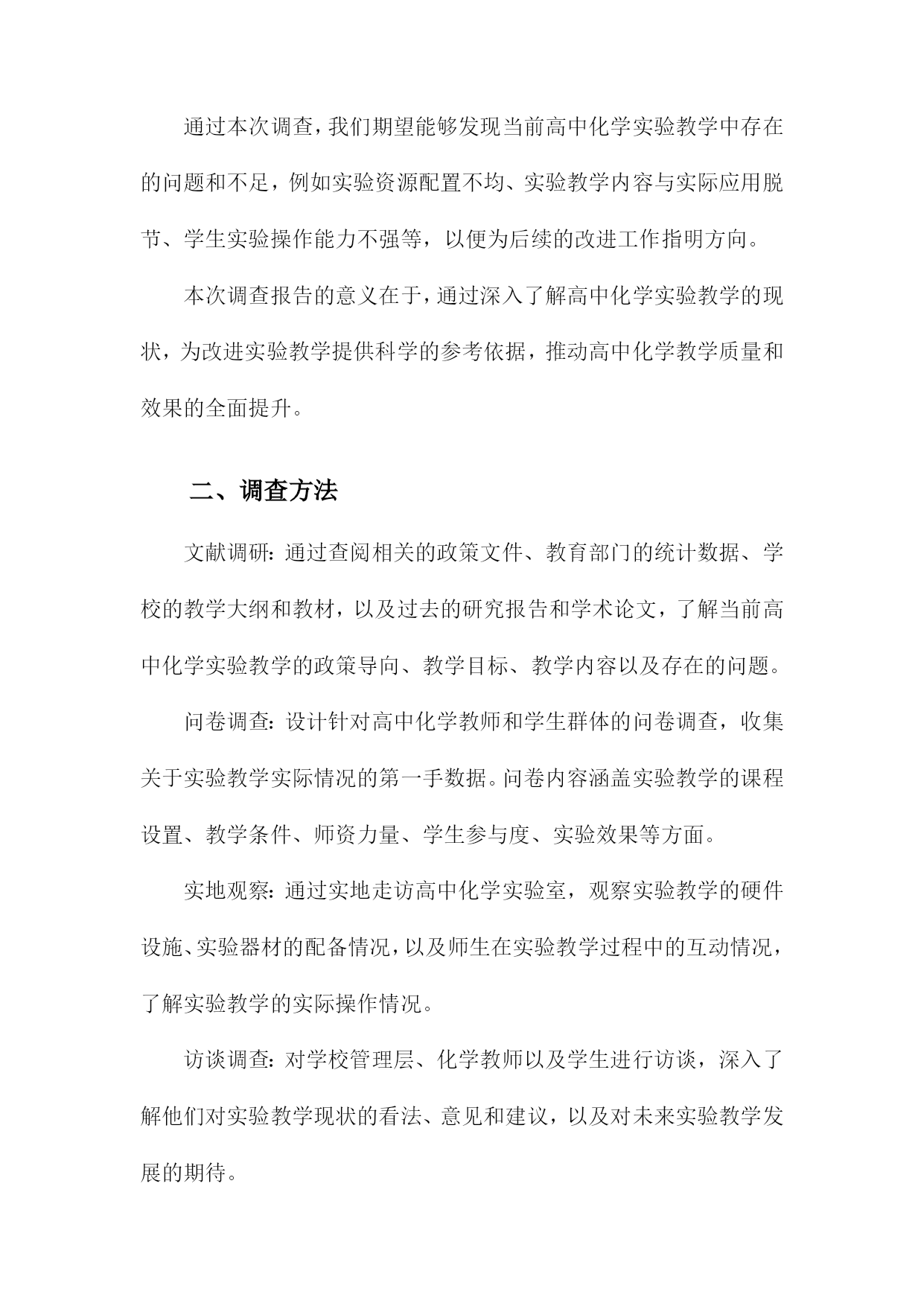 通过本次调查，我们期望能够发现当前高中化学实验教学中存在的问题和不足，例如实验资源配置不均、实验教学内容与实际应用脱节、学生实验操作能力不强等，以便为后续的改进工作指明方向。

本次调查报告的意义在于，通过深入了解高中化学实验教学的现状，为改进实验教学提供科学的参考依据，推动高中化学教学质量和效果的全面提升。

二、调查方法

文献调研：通过查阅相关的政策文件、教育部门的统计数据、学校的教学大纲和教材，以及过去的研究报告和学术论文，了解当前高中化学实验教学的政策导向、教学目标、教学内容以及存在的问题。

问卷调查：设计针对高中化学教师和学生群体的问卷调查，收集关于实验教学实际情况的第一手数据。问卷内容涵盖实验教学的课程设置、教学条件、师资力量、学生参与度、实验效果等方面。

实地观察：通过实地走访高中化学实验室，观察实验教学的硬件设施、实验器材的配备情况，以及师生在实验教学过程中的互动情况，了解实验教学的实际操作情况。

访谈调查：对学校管理层、化学教师以及学生进行访谈，深入了解他们对实验教学现状的看法、意见和建议，以及对未来实验教学发展的期待。